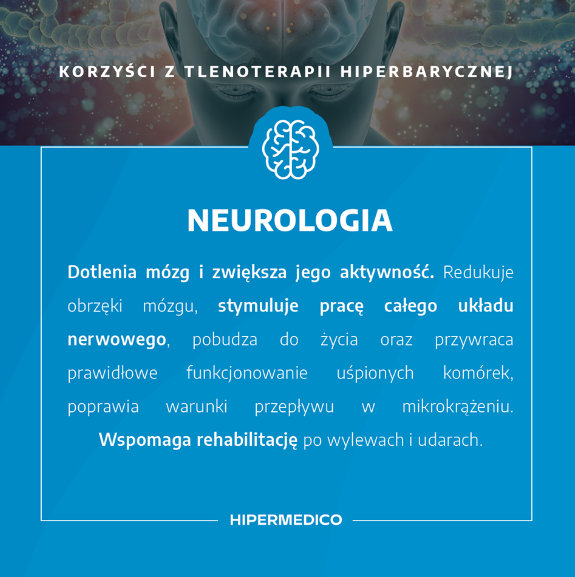 KORZYŚCI Z TLENOTERAPII HIPERBARYCZNEJ

NEUROLOGIA

Dotlenia mózg i zwiększa jego aktywność. Redukuje obrzęki mózgu, stymuluje pracę całego układu nerwowego, pobudza do życia oraz przywraca prawidłowe funkcjonowanie uśpionych komórek, poprawia warunki przepływu w mikrokrążeniu. Wspomaga rehabilitację po wylewach i udarach.

HIPERMEDICO